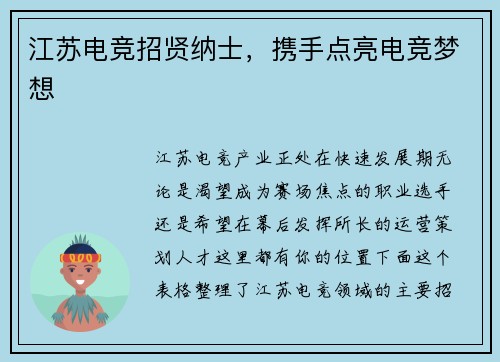 江苏电竞招贤纳士，携手点亮电竞梦想

江苏电竞产业正处在快速发展期无论是渴望成为赛场焦点的职业选手还是希望在幕后发挥所长的运营策划人才这里都有你的位置下面这个表格整理了江苏电竞领域的主要招